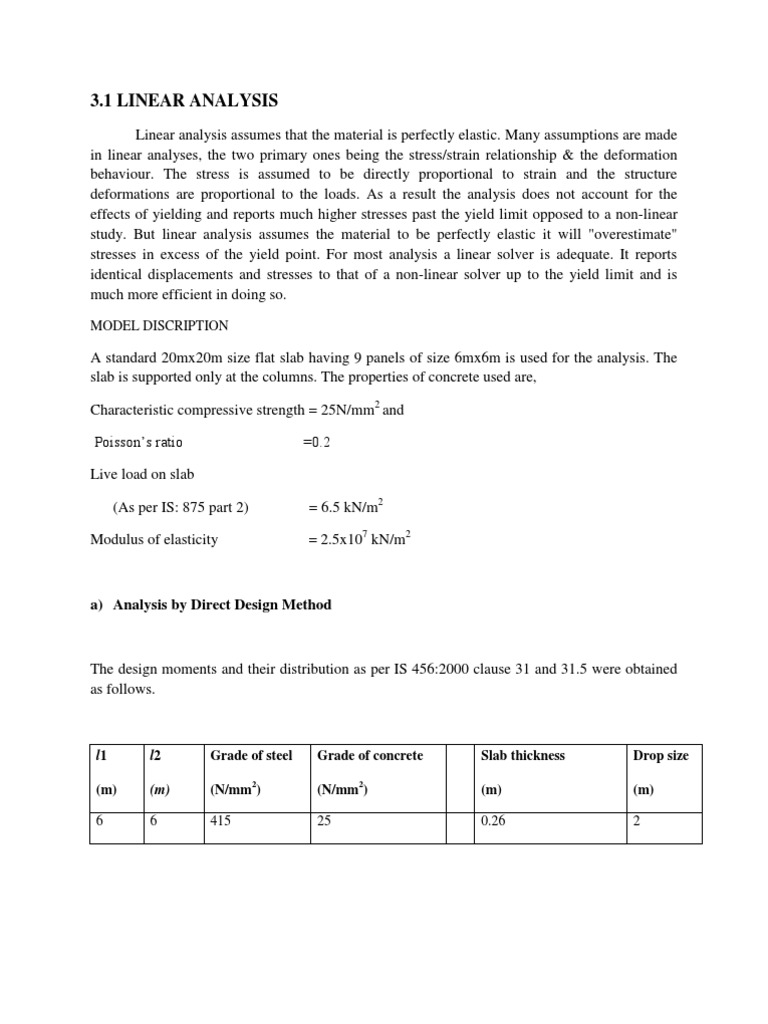 3.1 LINEAR ANALYSIS

Linear analysis assumes that the material is perfectly elastic. Many assumptions are made in linear analyses, the two primary ones being the stress/strain relationship & the deformation behaviour. The stress is assumed to be directly proportional to strain and the structure deformations are proportional to the loads. As a result the analysis does not account for the effects of yielding and reports much higher stresses past the yield limit opposed to a non-linear study. But linear analysis assumes the material to be perfectly elastic it will "overestimate" stresses in excess of the yield point. For most analysis a linear solver is adequate. It reports identical displacements and stresses to that of a non-linear solver up to the yield limit and is much more efficient in doing so.

MODEL DISCRIPTION

A standard 20mx20m size flat slab having 9 panels of size 6mx6m is used for the analysis. The slab is supported only at the columns. The properties of concrete used are,

Characteristic compressive strength = 25N/mm$^2$ and

Poisson's ratio =0.2

Live load on slab

(As per IS: 875 part 2) = 6.5 kN/m$^2$

Modulus of elasticity = 2.5x10$^7$ kN/m$^2$

a) Analysis by Direct Design Method

The design moments and their distribution as per IS 456:2000 clause 31 and 31.5 were obtained as follows.

| l1 (m) | l2 (m) | Grade of steel (N/mm$^2$) | Grade of concrete (N/mm$^2$) | | Slab thickness (m) | Drop size (m) |
|---|---|---|---|---|---|---|
| 6 | 6 | 415 | 25 | | 0.26 | 2 |